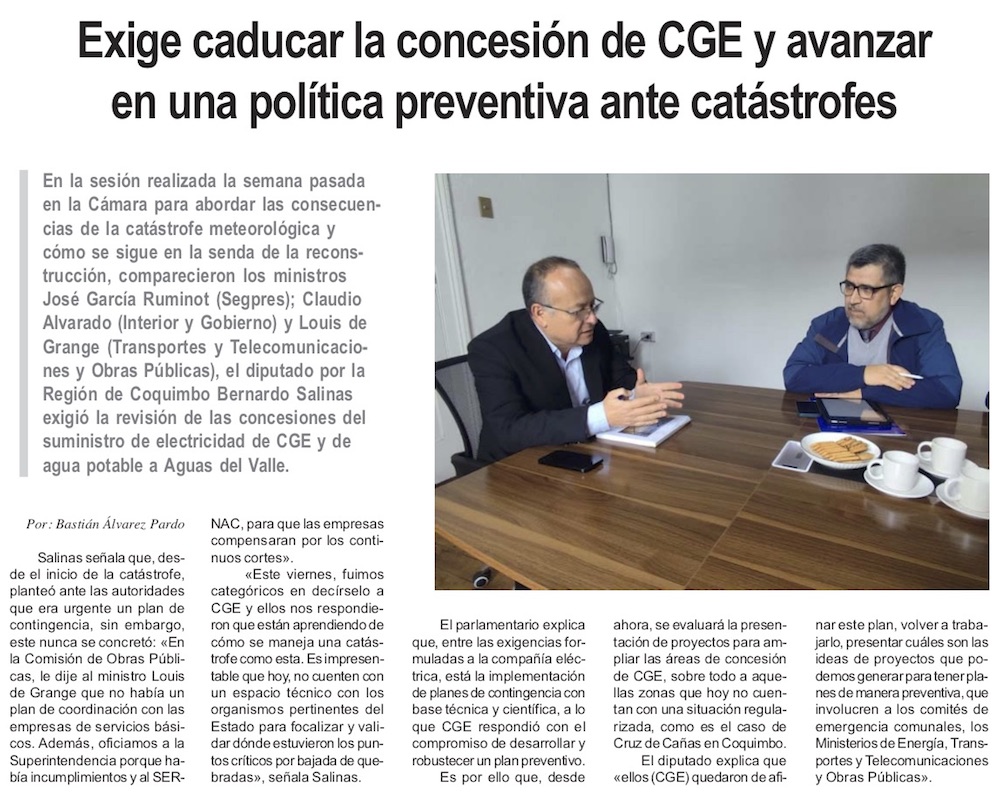 Exige caducar la concesión de CGE y avanzar en una política preventiva ante catástrofes

En la sesión realizada la semana pasada en la Cámara para abordar las consecuencias de la catástrofe meteorológica y cómo se sigue en la senda de la reconstrucción, comparecieron los ministros José García Ruminot (Segpres); Claudio Alvarado (Interior y Gobierno) y Louis de Grange (Transportes y Telecomunicaciones y Obras Públicas), el diputado por la Región de Coquimbo Bernardo Salinas exigió la revisión de las concesiones del suministro de electricidad de CGE y de agua potable a Aguas del Valle.

Por: Bastián Álvarez Pardo

Salinas señala que, desde el inicio de la catástrofe, planteó ante las autoridades que era urgente un plan de contingencia, sin embargo, este nunca se concretó: «En la Comisión de Obras Públicas, le dije al ministro Louis de Grange que no había un plan de coordinación con las empresas de servicios básicos. Además, oficiamos a la Superintendencia porque había incumplimientos y al SERNAC, para que las empresas compensaran por los continuos cortes».

«Este viernes, fuimos categóricos en decírselo a CGE y ellos nos respondieron que están aprendiendo de cómo se maneja una catástrofe como esta. Es impresentable que hoy, no cuenten con un espacio técnico con los organismos pertinentes del Estado para focalizar y validar dónde estuvieron los puntos críticos por bajada de quebradas», señala Salinas.

El parlamentario explica que, entre las exigencias formuladas a la compañía eléctrica, está la implementación de planes de contingencia con base técnica y científica, a lo que CGE respondió con el compromiso de desarrollar y robustecer un plan preventivo.

Es por ello que, desde ahora, se evaluará la presentación de proyectos para ampliar las áreas de concesión de CGE, sobre todo a aquellas zonas que hoy no cuentan con una situación regularizada, como es el caso de Cruz de Cañas en Coquimbo.

El diputado explica que «ellos (CGE) quedaron de afinar este plan, volver a trabajarlo, presentar cuáles son las ideas de proyectos que podemos generar para tener planes de manera preventiva, que involucren a los comités de emergencia comunales, los Ministerios de Energía, Transportes y Telecomunicaciones y Obras Públicas».